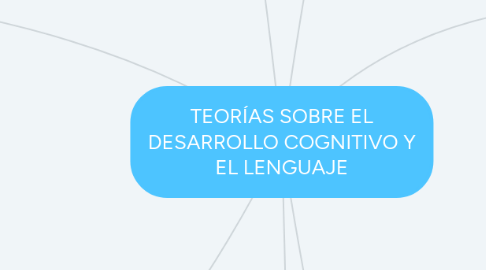 TEORÍAS SOBRE EL DESARROLLO COGNITIVO Y EL LENGUAJE